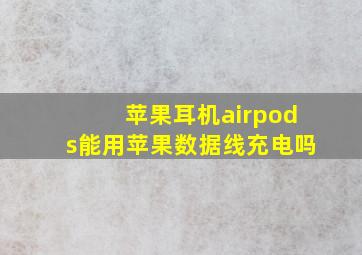 苹果耳机airpods能用苹果数据线充电吗